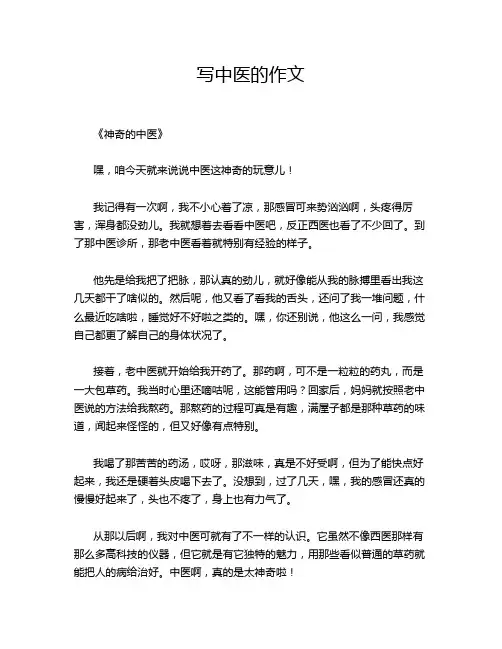 写中医的作文

《神奇的中医》

嘿，咱今天就来说说中医这神奇的玩意儿！

我记得有一次啊，我不小心着了凉，那感冒可来势汹汹啊，头疼得厉害，浑身都没劲儿。我就想着去看看中医吧，反正西医也看了不少回了。到了那中医诊所，那老中医看着就特别有经验的样子。

他先是给我把了把脉，那认真的劲儿，就好像能从我的脉搏里看出我这几天都干了啥似的。然后呢，他又看了看我的舌头，还问了我一堆问题，什么最近吃啥啦，睡觉好不好啦之类的。嘿，你还别说，他这么一问，我感觉自己都更了解自己的身体状况了。

接着，老中医就开始给我开药了。那药啊，可不是一粒粒的药丸，而是一大包草药。我当时心里还嘀咕呢，这能管用吗？回家后，妈妈就按照老中医说的方法给我熬药。那熬药的过程可真是有趣，满屋子都是那种草药的味道，闻起来怪怪的，但又好像有点特别。

我喝了那苦苦的药汤，哎呀，那滋味，真是不好受啊，但为了能快点好起来，我还是硬着头皮喝下去了。没想到，过了几天，嘿，我的感冒还真的慢慢好起来了，头也不疼了，身上也有力气了。

从那以后啊，我对中医可就有了不一样的认识。它虽然不像西医那样有那么多高科技的仪器，但它就是有它独特的魅力，用那些看似普通的草药就能把人的病给治好。中医啊，真的是太神奇啦！